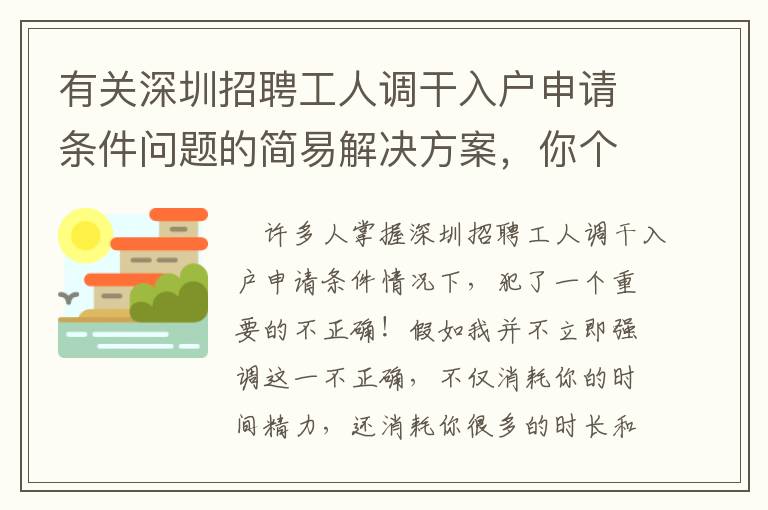 有关深圳招聘工人调干入户申请条件问题的简易解决方案，你个

许多人掌握深圳招聘工人调干入户申请条件情况下，犯了一个重要的不正确！假如我并不立即强调这一不正确，不仅消耗你的时间精力，还消耗你很多的时长和